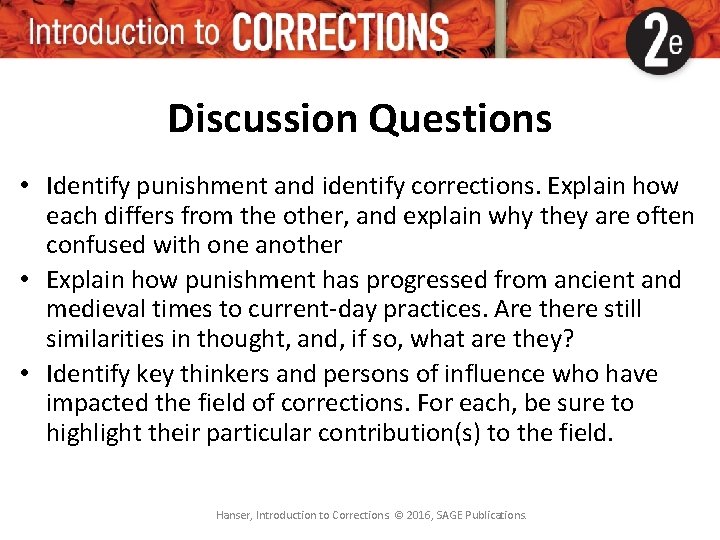 Introduction to CORRECTIONS 2e

Discussion Questions

• Identify punishment and identify corrections. Explain how each differs from the other, and explain why they are often confused with one another
• Explain how punishment has progressed from ancient and medieval times to current-day practices. Are there still similarities in thought, and, if so, what are they?
• Identify key thinkers and persons of influence who have impacted the field of corrections. For each, be sure to highlight their particular contribution(s) to the field.

Hanser, Introduction to Corrections © 2016, SAGE Publications.